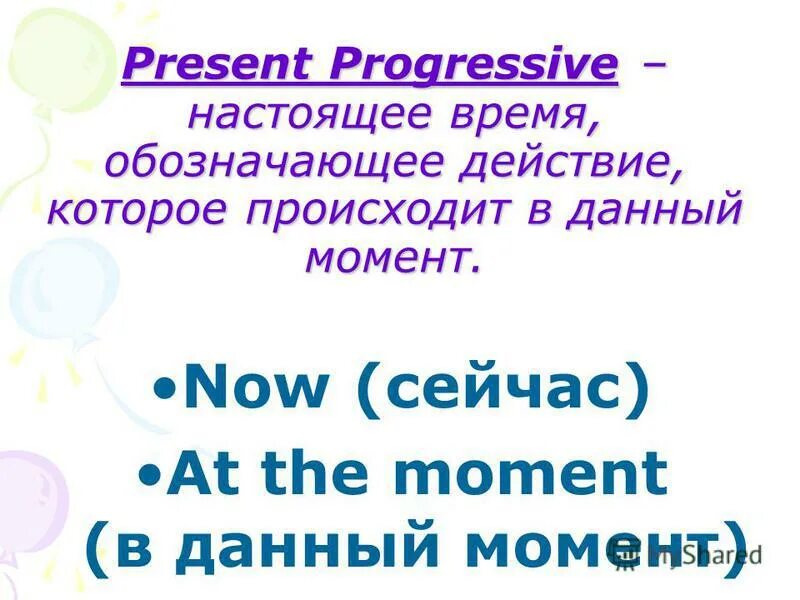 Present Progressive – настоящее время, обозначающее действие, которое происходит в данный момент.

•Now (сейчас)

•At the moment (в данный момент)

MyShared